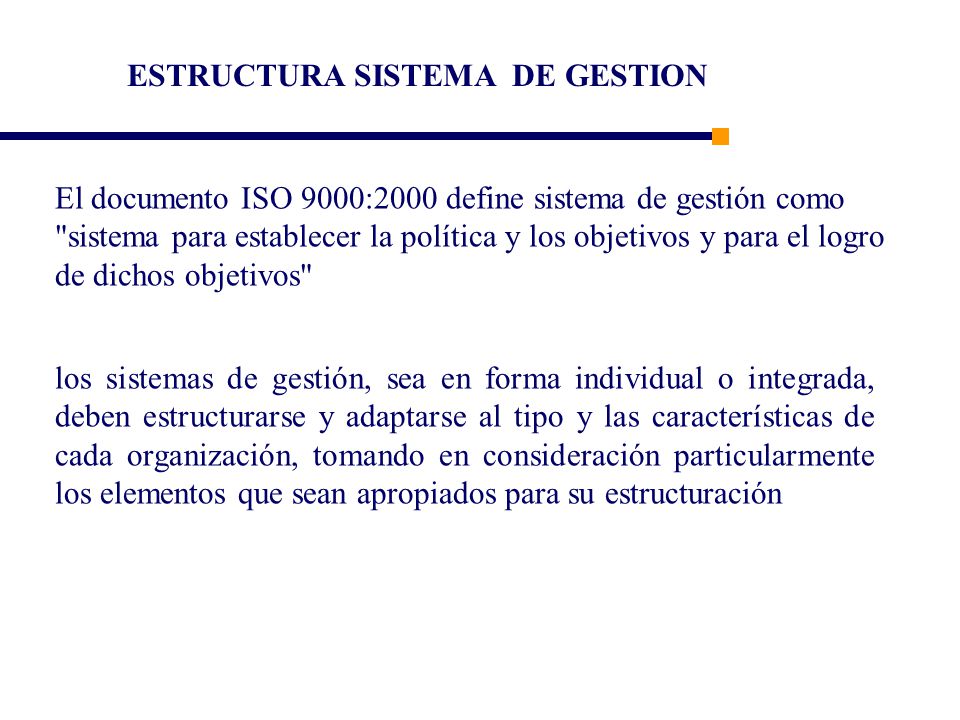 ESTRUCTURA SISTEMA DE GESTION

El documento ISO 9000:2000 define sistema de gestión como "sistema para establecer la política y los objetivos y para el logro de dichos objetivos"

los sistemas de gestión, sea en forma individual o integrada, deben estructurarse y adaptarse al tipo y las características de cada organización, tomando en consideración particularmente los elementos que sean apropiados para su estructuración